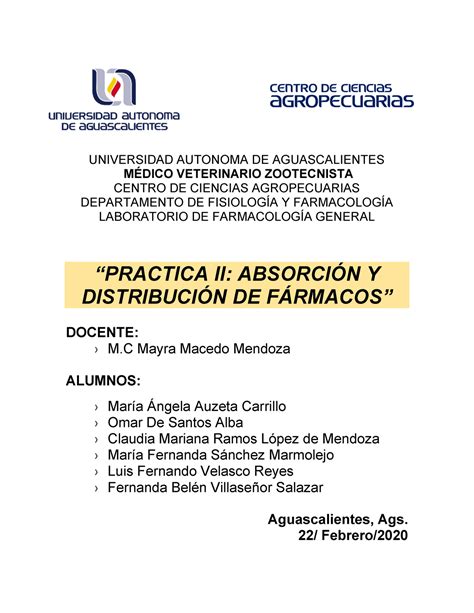 UNIVERSIDAD AUTONOMA DE AGUASCALIENTES

CENTRO DE CIENCIAS AGROPECUARIAS

UNIVERSIDAD AUTONOMA DE AGUASCALIENTES
MÉDICO VETERINARIO ZOOTECNISTA
CENTRO DE CIENCIAS AGROPECUARIAS
DEPARTAMENTO DE FISIOLOGÍA Y FARMACOLOGÍA
LABORATORIO DE FARMACOLOGÍA GENERAL

“PRACTICA II: ABSORCIÓN Y DISTRIBUCIÓN DE FÁRMACOS”

DOCENTE:
› M.C Mayra Macedo Mendoza

ALUMNOS:
› María Ángela Auzeta Carrillo
› Omar De Santos Alba
› Claudia Mariana Ramos López de Mendoza
› María Fernanda Sánchez Marmolejo
› Luis Fernando Velasco Reyes
› Fernanda Belén Villaseñor Salazar

Aguascalientes, Ags.
22/ Febrero/2020